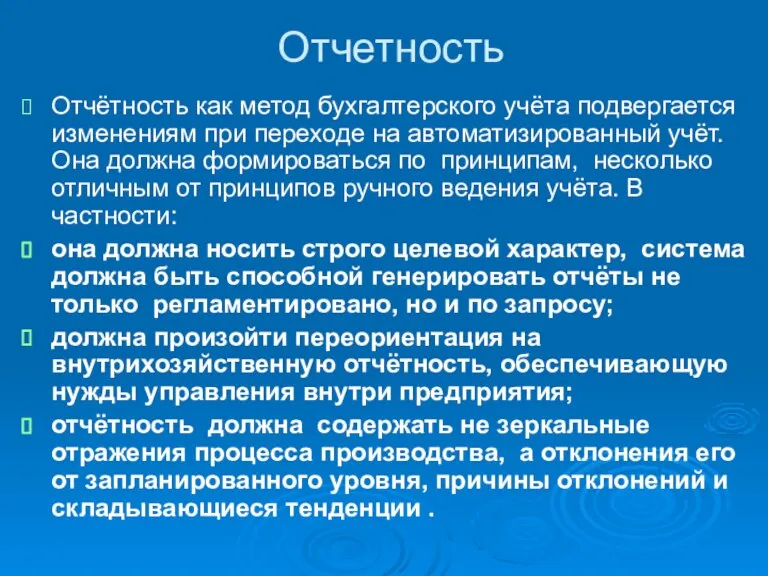 Отчетность

Отчётность как метод бухгалтерского учёта подвергается изменениям при переходе на автоматизированный учёт. Она должна формироваться по принципам, несколько отличным от принципов ручного ведения учёта. В частности:

она должна носить строго целевой характер, система должна быть способной генерировать отчёты не только регламентировано, но и по запросу;

должна произойти переориентация на внутрихозяйственную отчётность, обеспечивающую нужды управления внутри предприятия;

отчётность должна содержать не зеркальные отражения процесса производства, а отклонения его от запланированного уровня, причины отклонений и складывающиеся тенденции .